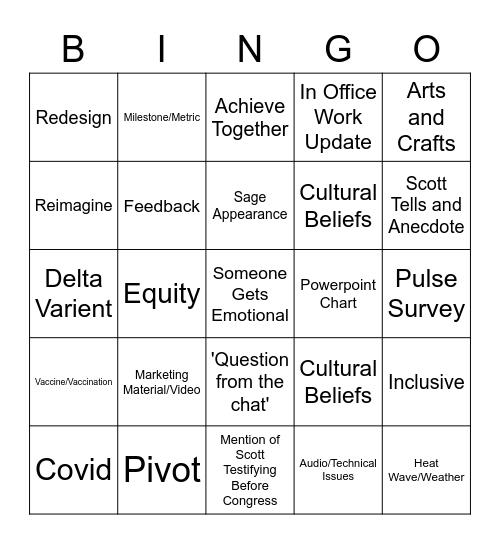 | B | I | N | G | O |
|---|---|---|---|---|
| Redesign | Milestone/Metric | Achieve Together | In Office Work Update | Arts and Crafts |
| Reimagine | Feedback | Sage Appearance | Cultural Beliefs | Scott Tells and Anecdote |
| Delta Varient | Equity | Someone Gets Emotional | Powerpoint Chart | Pulse Survey |
| Vaccine/Vaccination | Marketing Material/Video | 'Question from the chat' | Cultural Beliefs | Inclusive |
| Covid | Pivot | Mention of Scott Testifying Before Congress | Audio/Technical Issues | Heat Wave/Weather |